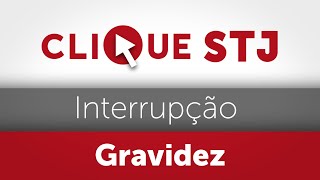 CLIQUE STJ

Interrupção

Gravidez